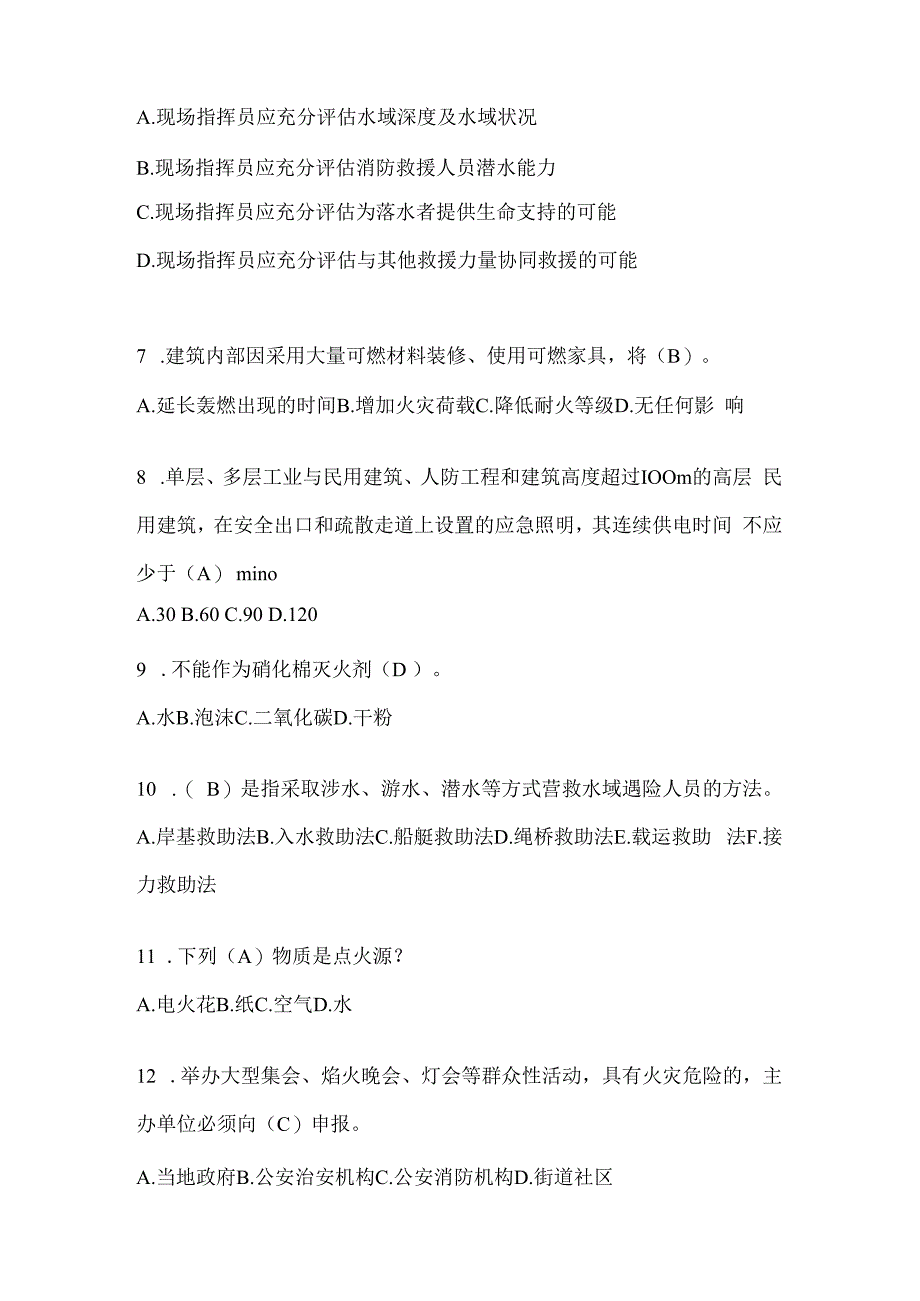 A.现场指挥员应充分评估水域深度及水域状况

B.现场指挥员应充分评估消防救援人员潜水能力

C.现场指挥员应充分评估为落水者提供生命支持的可能

D.现场指挥员应充分评估与其他救援力量协同救援的可能

7 .建筑内部因采用大量可燃材料装修、使用可燃家具，将（B）。

A.延长轰燃出现的时间B.增加火灾荷载C.降低耐火等级D.无任何影 响

8 .单层、多层工业与民用建筑、人防工程和建筑高度超过IOOm的高层 民用建筑，在安全出口和疏散走道上设置的应急照明，其连续供电时间 不应少于（A） mino

A.30 B.60 C.90 D.120

9 .不能作为硝化棉灭火剂（D ）。

A.水B.泡沫C.二氧化碳D.干粉

10 .（ B）是指采取涉水、游水、潜水等方式营救水域遇险人员的方法。

A.岸基救助法B.入水救助法C.船艇救助法D.绳桥救助法E.载运救助 法F.接力救助法

11 .下列（A）物质是点火源？

A.电火花B.纸C.空气D.水

12 .举办大型集会、焰火晚会、灯会等群众性活动，具有火灾危险的，主办单位必须向（C）申报。

A.当地政府B.公安治安机构C.公安消防机构D.街道社区